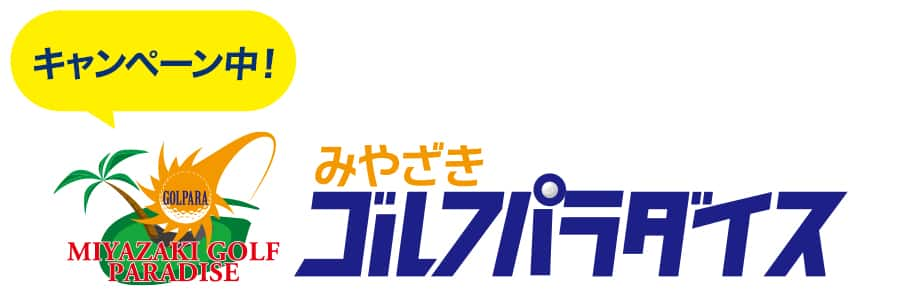 キャンペーン中！

GOLPARA
MIYAZAKI GOLF PARADISE

みやざき
ゴルフパラダイス